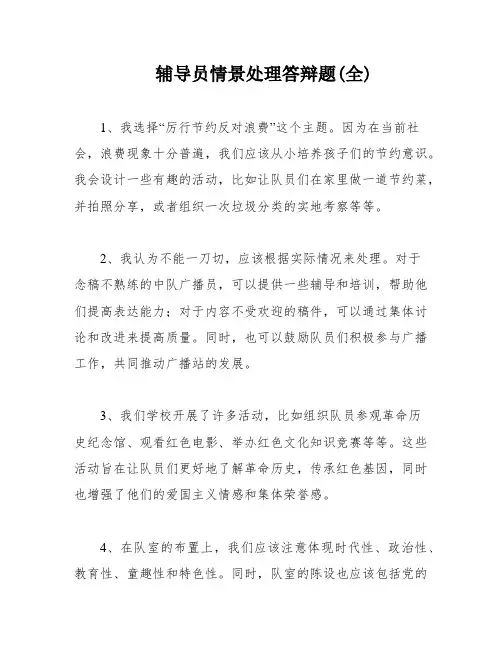 辅导员情景处理答辩题(全)

1、我选择“厉行节约反对浪费”这个主题。因为在当前社会，浪费现象十分普遍，我们应该从小培养孩子们的节约意识。我会设计一些有趣的活动，比如让队员们在家里做一道节约菜，并拍照分享，或者组织一次垃圾分类的实地考察等等。

2、我认为不能一刀切，应该根据实际情况来处理。对于念稿不熟练的中队广播员，可以提供一些辅导和培训，帮助他们提高表达能力；对于内容不受欢迎的稿件，可以通过集体讨论和改进来提高质量。同时，也可以鼓励队员们积极参与广播工作，共同推动广播站的发展。

3、我们学校开展了许多活动，比如组织队员参观革命历史纪念馆、观看红色电影、举办红色文化知识竞赛等等。这些活动旨在让队员们更好地了解革命历史，传承红色基因，同时也增强了他们的爱国主义情感和集体荣誉感。

4、在队室的布置上，我们应该注意体现时代性、政治性、教育性、童趣性和特色性。同时，队室的陈设也应该包括党的